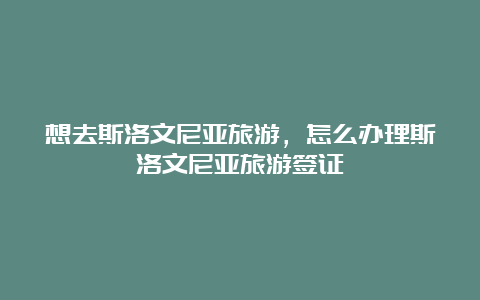 想去斯洛文尼亚旅游，怎么办理斯洛文尼亚旅游签证